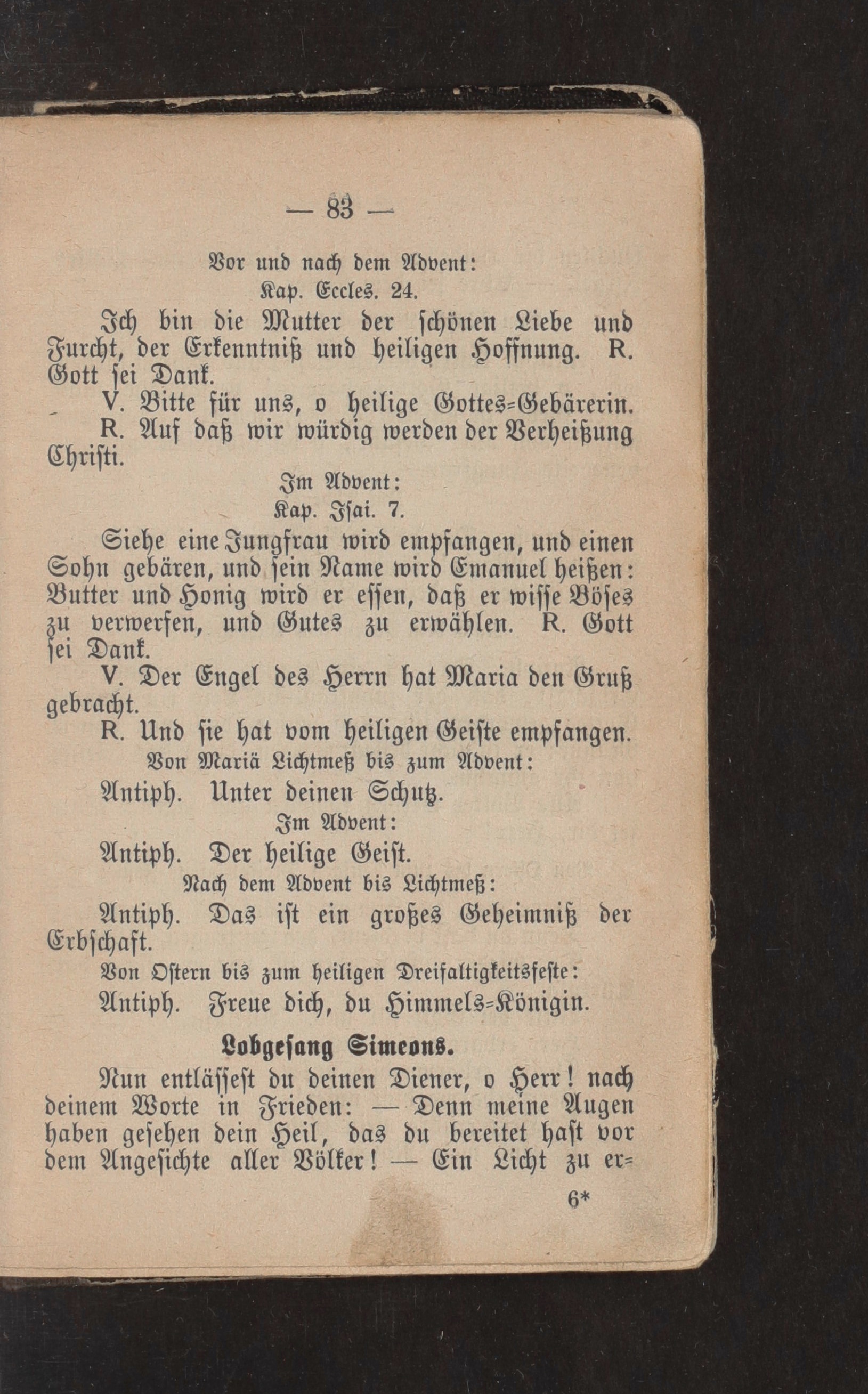 — 83 —

Vor und nach dem Advent:
Kap. Eccles. 24.

Ich bin die Mutter der schönen Liebe und Furcht, der Erkenntniß und heiligen Hoffnung. R. Gott sei Dank.

V. Bitte für uns, o heilige Gottes-Gebärerin.

R. Auf daß wir würdig werden der Verheißung Christi.

Im Advent:
Kap. Isai. 7.

Siehe eine Jungfrau wird empfangen, und einen Sohn gebären, und sein Name wird Emanuel heißen: Butter und Honig wird er essen, daß er wisse Böses zu verwerfen, und Gutes zu erwählen. R. Gott sei Dank.

V. Der Engel des Herrn hat Maria den Gruß gebracht.

R. Und sie hat vom heiligen Geiste empfangen.

Von Mariä Lichtmeß bis zum Advent:

Antiph. Unter deinen Schutz.

Im Advent:

Antiph. Der heilige Geist.

Nach dem Advent bis Lichtmeß:

Antiph. Das ist ein großes Geheimniß der Erbschaft.

Von Ostern bis zum heiligen Dreifaltigkeitsfeste:

Antiph. Freue dich, du Himmels-Königin.

Lobgesang Simeons.

Nun entlässest du deinen Diener, o Herr! nach deinem Worte in Frieden: — Denn meine Augen haben gesehen dein Heil, das du bereitet hast vor dem Angesichte aller Völker! — Ein Licht zu er-

6*